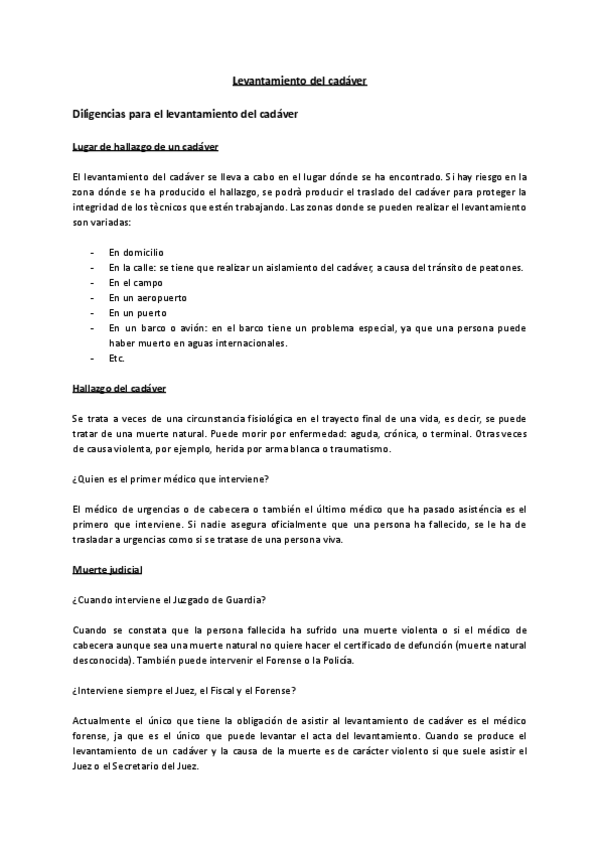 Levantamiento del cadáver

Diligencias para el levantamiento del cadáver

Lugar de hallazgo de un cadáver

El levantamiento del cadáver se lleva a cabo en el lugar dónde se ha encontrado. Si hay riesgo en la zona dónde se ha producido el hallazgo, se podrà producir el traslado del cadáver para proteger la integridad de los tècnicos que estén trabajando. Las zonas donde se pueden realizar el levantamiento son variadas:

- En domicilio
- En la calle: se tiene que realizar un aislamiento del cadáver, a causa del tránsito de peatones.
- En el campo
- En un aeropuerto
- En un puerto
- En un barco o avión: en el barco tiene un problema especial, ya que una persona puede haber muerto en aguas internacionales.
- Etc.

Hallazgo del cadáver

Se trata a veces de una circunstancia fisiológica en el trayecto final de una vida, es decir, se puede tratar de una muerte natural. Puede morir por enfermedad: aguda, crónica, o terminal. Otras veces de causa violenta, por ejemplo, herida por arma blanca o traumatismo.

¿Quien es el primer médico que interviene?

El médico de urgencias o de cabecera o también el último médico que ha pasado asisténcia es el primero que interviene. Si nadie asegura oficialmente que una persona ha fallecido, se le ha de trasladar a urgencias como si se tratase de una persona viva.

Muerte judicial

¿Cuando interviene el Juzgado de Guardia?

Cuando se constata que la persona fallecida ha sufrido una muerte violenta o si el médico de cabecera aunque sea una muerte natural no quiere hacer el certificado de defunción (muerte natural desconocida). También puede intervenir el Forense o la Policía.

¿Interviene siempre el Juez, el Fiscal y el Forense?

Actualmente el único que tiene la obligación de asistir al levantamiento de cadáver es el médico forense, ja que es el único que puede levantar el acta del levantamiento. Cuando se produce el levantamiento de un cadáver y la causa de la muerte es de carácter violento si que suele asistir el Juez o el Secretario del Juez.